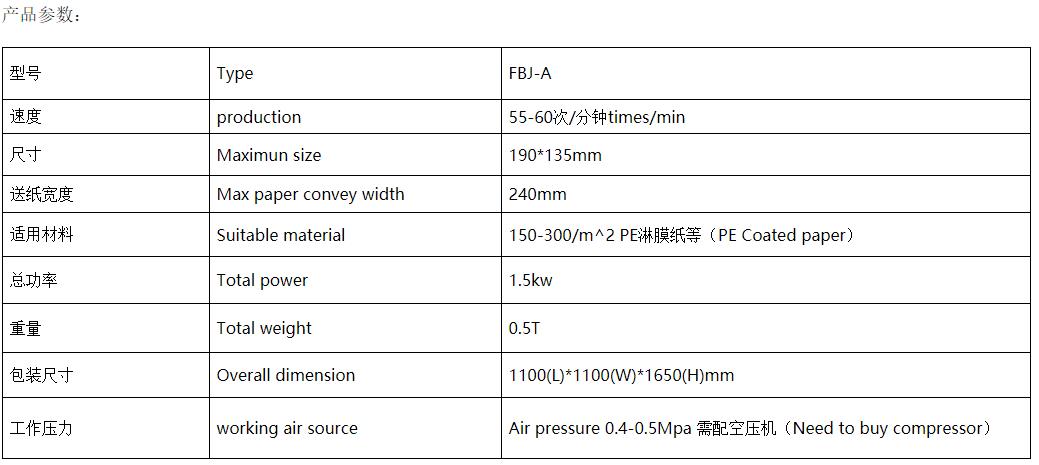 产品参数：

| 型号 | Type | FBJ-A |
|---|---|---|
| 速度 | production | 55-60次/分钟times/min |
| 尺寸 | Maximun size | 190*135mm |
| 送纸宽度 | Max paper convey width | 240mm |
| 适用材料 | Suitable material | 150-300/m^2 PE淋膜纸等（PE Coated paper） |
| 总功率 | Total power | 1.5kw |
| 重量 | Total weight | 0.5T |
| 包装尺寸 | Overall dimension | 1100(L)*1100(W)*1650(H)mm |
| 工作压力 | working air source | Air pressure 0.4-0.5Mpa 需配空压机（Need to buy compressor） |